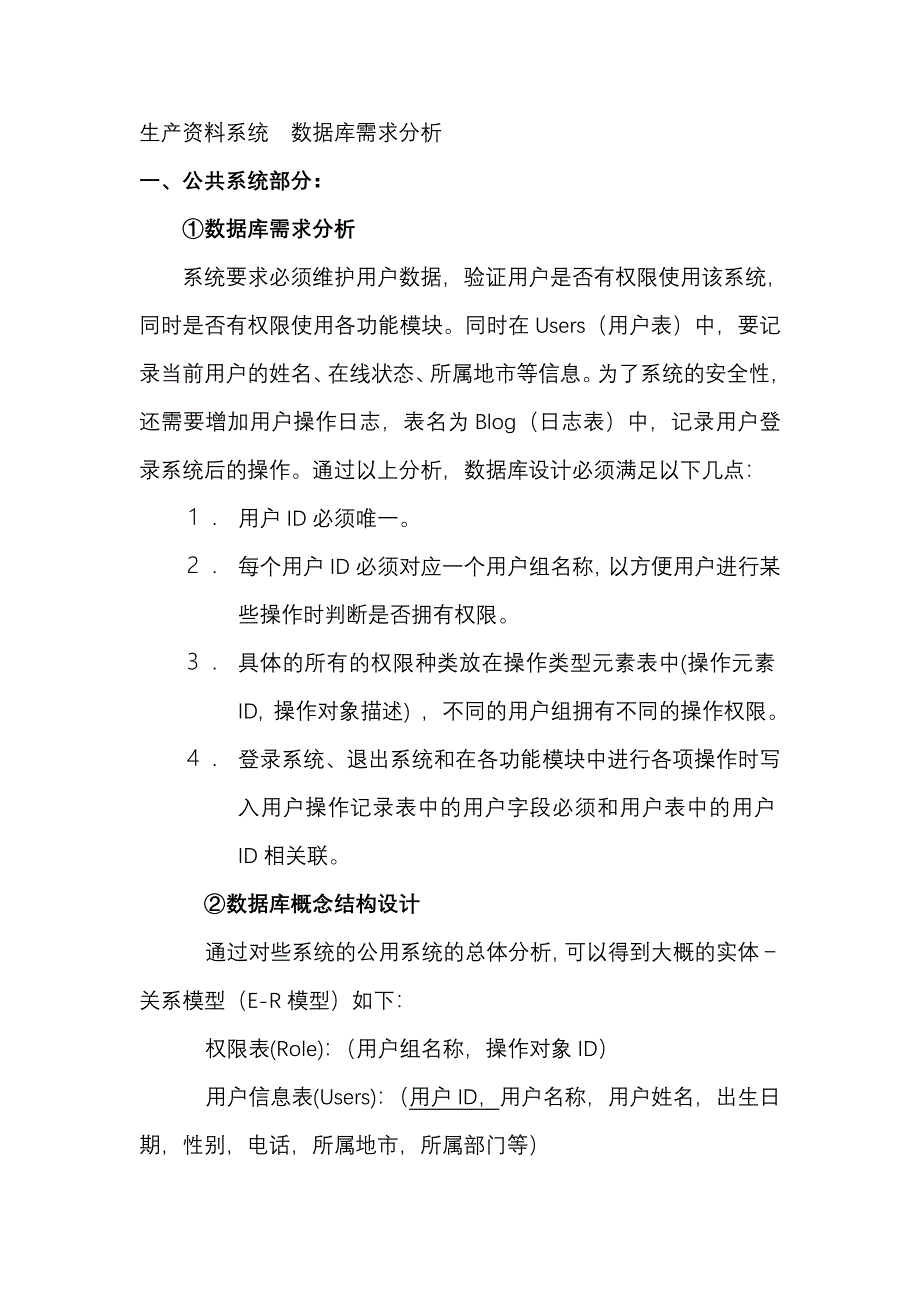 生产资料系统　数据库需求分析

一、公共系统部分：

①数据库需求分析

系统要求必须维护用户数据，验证用户是否有权限使用该系统，同时是否有权限使用各功能模块。同时在 Users（用户表）中，要记录当前用户的姓名、在线状态、所属地市等信息。为了系统的安全性，还需要增加用户操作日志，表名为 Blog（日志表）中，记录用户登录系统后的操作。通过以上分析，数据库设计必须满足以下几点：

1． 用户 ID 必须唯一。

2． 每个用户 ID 必须对应一个用户组名称，以方便用户进行某些操作时判断是否拥有权限。

3． 具体的所有的权限种类放在操作类型元素表中(操作元素 ID，操作对象描述)，不同的用户组拥有不同的操作权限。

4． 登录系统、退出系统和在各功能模块中进行各项操作时写入用户操作记录表中的用户字段必须和用户表中的用户 ID 相关联。

②数据库概念结构设计

通过对些系统的公用系统的总体分析，可以得到大概的实体－关系模型（E-R 模型）如下：

权限表(Role)：（用户组名称，操作对象 ID）

用户信息表(Users)：（用户 ID，用户名称，用户姓名，出生日期，性别，电话，所属地市，所属部门等）